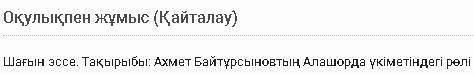 Оқулықпен жұмыс (Қайталау)

Шағын эссе. Тақырыбы: Ахмет Байтұрсыновтың Алашорда үкіметіндегі рөлі